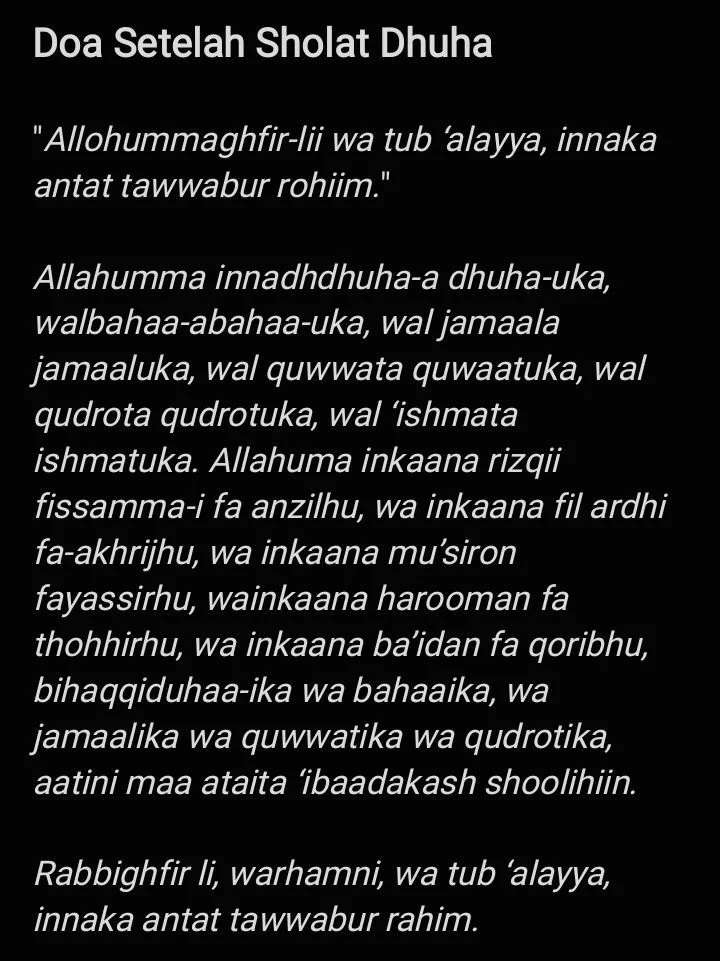 Doa Setelah Sholat Dhuha

"Allohummaghfir-lii wa tub ‘alayya, innaka antat tawwabur rohiim."

Allahumma innadhdhuha-a dhuha-uka, walbahaa-abahaa-uka, wal jamaala jamaaluka, wal quwwata quwaatuka, wal qudrota qudrotuka, wal ‘ishmata ishmatuka. Allahuma inkaana rizqii fissamma-i fa anzilhu, wa inkaana fil ardhi fa-akhrijhu, wa inkaana mu’siron fayassirhu, wainkaana harooman fa thohhirhu, wa inkaana ba’idan fa qoribhu, bihaqqiduhaa-ika wa bahaaika, wa jamaalika wa quwwatika wa qudrotika, aatini maa ataita ‘ibaadakash shoolihiin.

Rabbighfir li, warhamni, wa tub ‘alayya, innaka antat tawwabur rahim.